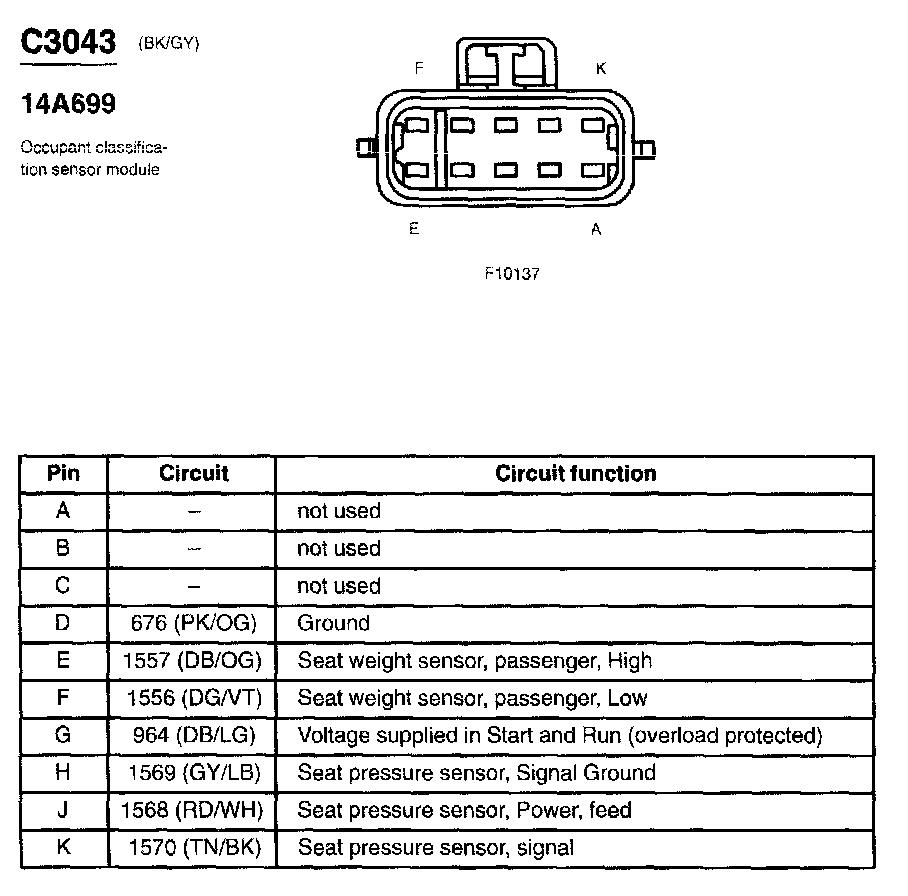 C3043 (BK/GY)

14A699

Occupant classification sensor module

F K

E A

F10137

| Pin | Circuit | Circuit function |
|---|---|---|
| A | – | not used |
| B | – | not used |
| C | – | not used |
| D | 676 (PK/OG) | Ground |
| E | 1557 (DB/OG) | Seat weight sensor, passenger, High |
| F | 1556 (DG/VT) | Seat weight sensor, passenger, Low |
| G | 964 (DB/LG) | Voltage supplied in Start and Run (overload protected) |
| H | 1569 (GY/LB) | Seat pressure sensor, Signal Ground |
| J | 1568 (RD/WH) | Seat pressure sensor, Power, feed |
| K | 1570 (TN/BK) | Seat pressure sensor, signal |